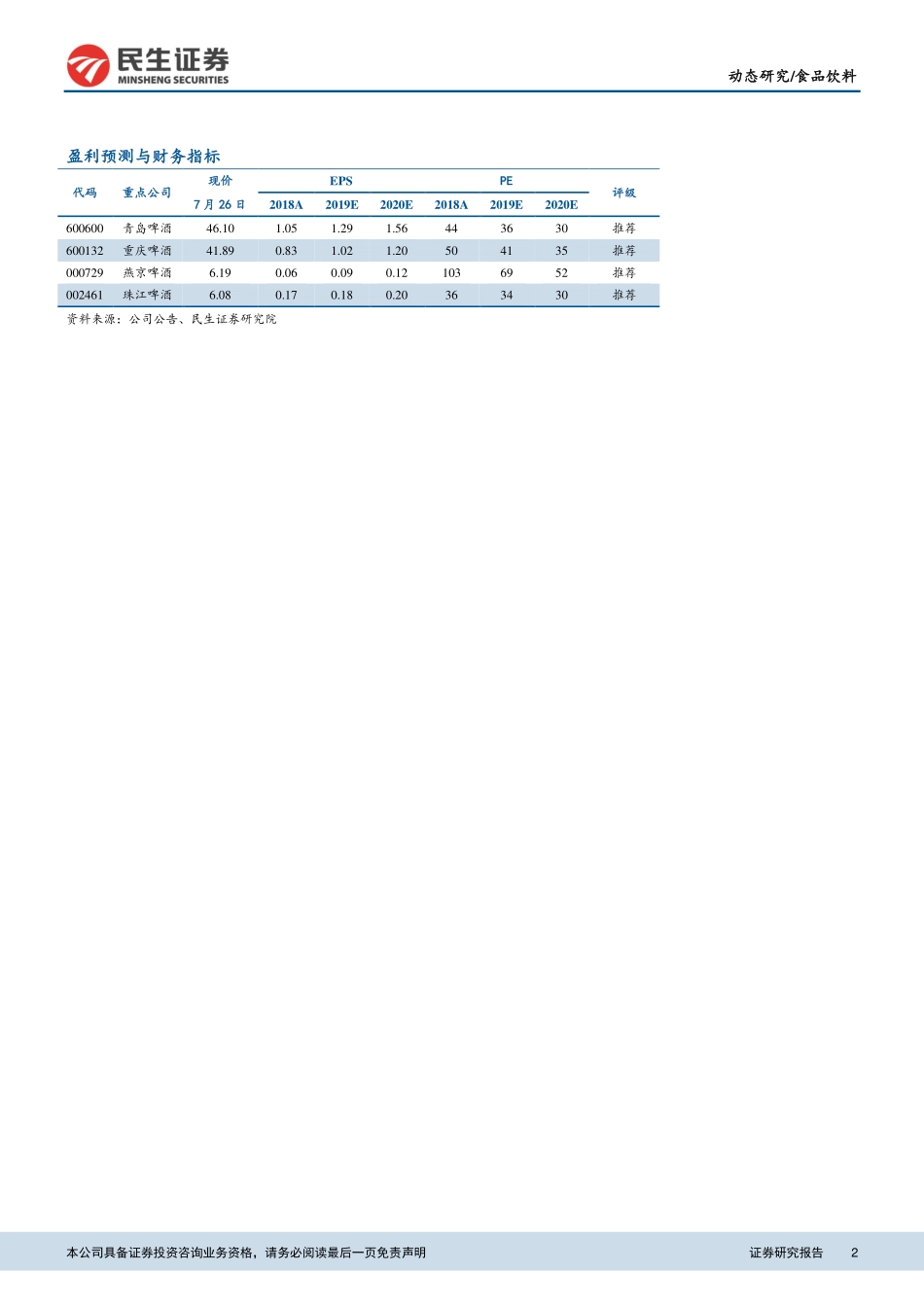 民生证券
MINSHENG SECURITIES

动态研究/食品饮料

盈利预测与财务指标

| 代码 | 重点公司 | 现价 7月26日 | EPS 2018A | EPS 2019E | EPS 2020E | PE 2018A | PE 2019E | PE 2020E | 评级 |
|---|---|---|---|---|---|---|---|---|---|
| 600600 | 青岛啤酒 | 46.10 | 1.05 | 1.29 | 1.56 | 44 | 36 | 30 | 推荐 |
| 600132 | 重庆啤酒 | 41.89 | 0.83 | 1.02 | 1.20 | 50 | 41 | 35 | 推荐 |
| 000729 | 燕京啤酒 | 6.19 | 0.06 | 0.09 | 0.12 | 103 | 69 | 52 | 推荐 |
| 002461 | 珠江啤酒 | 6.08 | 0.17 | 0.18 | 0.20 | 36 | 34 | 30 | 推荐 |

资料来源：公司公告、民生证券研究院

本公司具备证券投资咨询业务资格，请务必阅读最后一页免责声明

证券研究报告 2